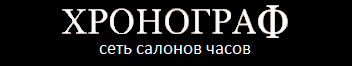 ХРОНОГРАФ
сеть салонов часов